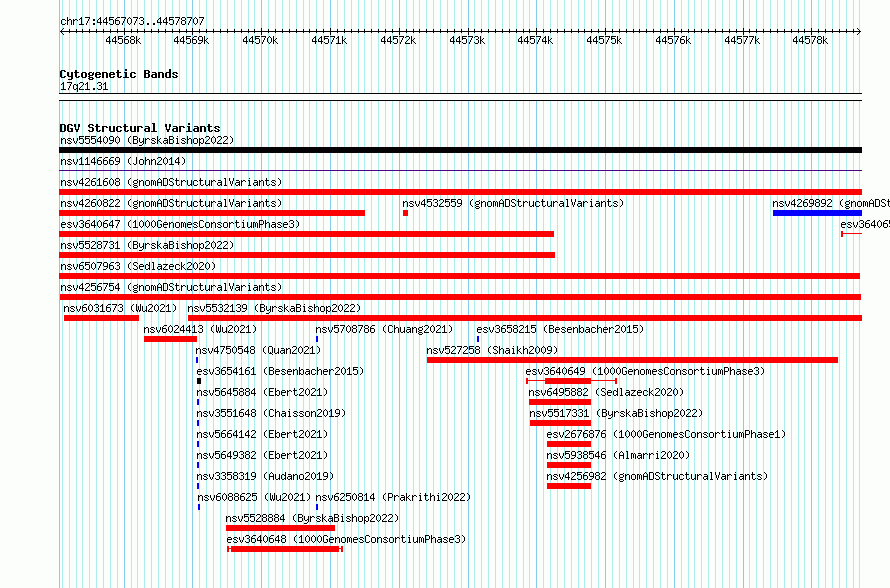 chr17:44567073..44578707

44568k 44569k 44570k 44571k 44572k 44573k 44574k 44575k 44576k 44577k 44578k

Cytogenetic Bands
17q21.31

DGV Structural Variants
nsv5554090 (ByrskaBishop2022)
nsv1146669 (John2014)
nsv4261608 (gnomADStructuralVariants)
nsv4260822 (gnomADStructuralVariants) nsv4532559 (gnomADStructuralVariants) nsv4269892 (gnomADSt
esv3640647 (1000GenomesConsortiumPhase3) esv36406
nsv5528731 (ByrskaBishop2022)
nsv6507963 (Sedlazeck2020)
nsv4256754 (gnomADStructuralVariants)
nsv6031673 (Wu2021) nsv5532139 (ByrskaBishop2022)
nsv6024413 (Wu2021) nsv5708786 (Chuang2021) esv3658215 (Besenbacher2015)
nsv4750548 (Quan2021) nsv527258 (Shaikh2009)
esv3654161 (Besenbacher2015) esv3640649 (1000GenomesConsortiumPhase3)
nsv5645884 (Ebert2021) nsv6495882 (Sedlazeck2020)
nsv3551648 (Chaisson2019) nsv5517331 (ByrskaBishop2022)
nsv5664142 (Ebert2021) esv2676876 (1000GenomesConsortiumPhase1)
nsv5649382 (Ebert2021) nsv5938546 (Almarri2020)
nsv3358319 (Audano2019) nsv4256982 (gnomADStructuralVariants)
nsv6088625 (Wu2021) nsv6250814 (Prakrithi2022)
nsv5528884 (ByrskaBishop2022)
esv3640648 (1000GenomesConsortiumPhase3)